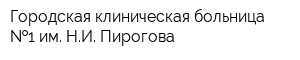 Городская клиническая больница №1 им. Н.И. Пирогова